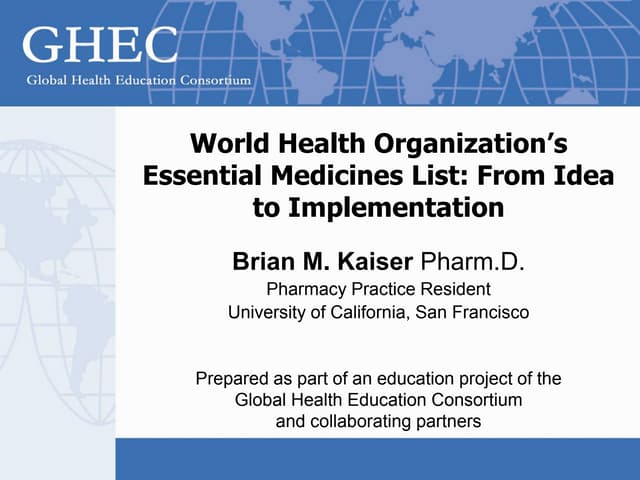 GHEC
Global Health Education Consortium

World Health Organization's Essential Medicines List: From Idea to Implementation

Brian M. Kaiser Pharm.D.
Pharmacy Practice Resident
University of California, San Francisco

Prepared as part of an education project of the Global Health Education Consortium and collaborating partners